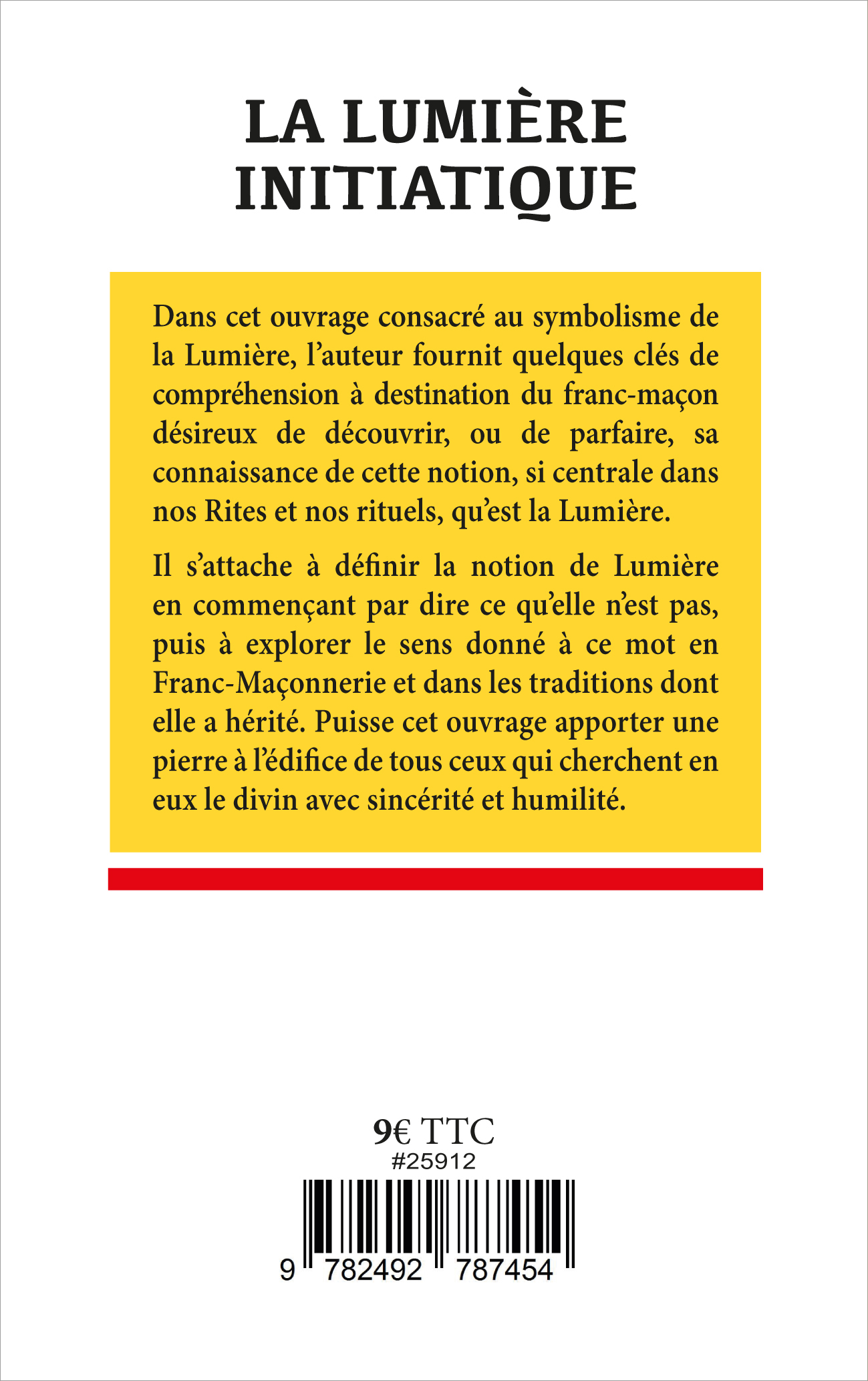 LA LUMIÈRE
INITIATIQUE

Dans cet ouvrage consacré au symbolisme de la Lumière, l'auteur fournit quelques clés de compréhension à destination du franc-maçon désireux de découvrir, ou de parfaire, sa connaissance de cette notion, si centrale dans nos Rites et nos rituels, qu'est la Lumière.

Il s'attache à définir la notion de Lumière en commençant par dire ce qu'elle n'est pas, puis à explorer le sens donné à ce mot en Franc-Maçonnerie et dans les traditions dont elle a hérité. Puisse cet ouvrage apporter une pierre à l'édifice de tous ceux qui cherchent en eux le divin avec sincérité et humilité.

9€ TTC
#25912

9 782492 787454